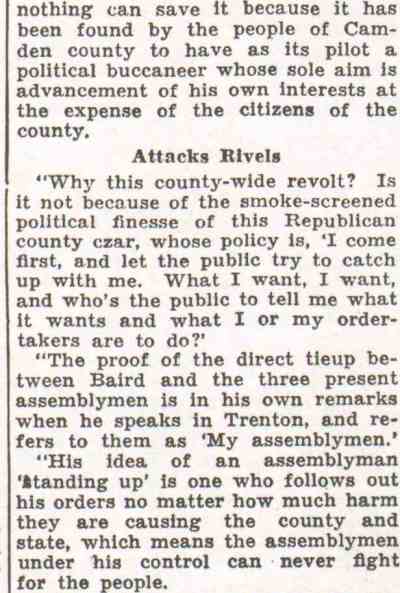 nothing can save it because it has been found by the people of Camden county to have as its pilot a political buccaneer whose sole aim is advancement of his own interests at the expense of the citizens of the county.

Attacks Rivels

"Why this county-wide revolt? Is it not because of the smoke-screened political finesse of this Republican county czar, whose policy is, 'I come first, and let the public try to catch up with me. What I want, I want, and who's the public to tell me what it wants and what I or my order-takers are to do?'

"The proof of the direct tieup between Baird and the three present assemblymen is in his own remarks when he speaks in Trenton, and refers to them as 'My assemblymen.'

"His idea of an assemblyman 'standing up' is one who follows out his orders no matter how much harm they are causing the county and state, which means the assemblymen under his control can never fight for the people.